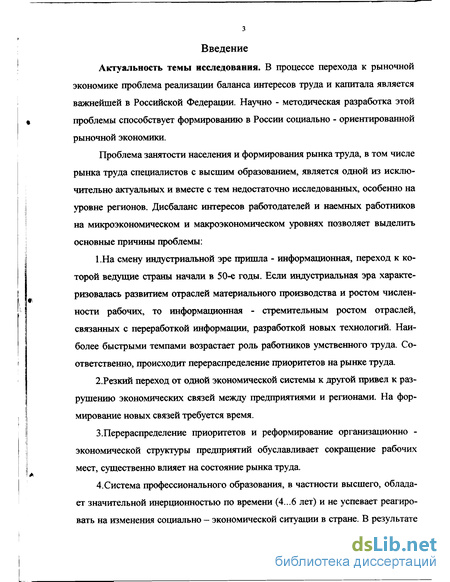 3

Введение

Актуальность темы исследования. В процессе перехода к рыночной экономике проблема реализации баланса интересов труда и капитала является важнейшей в Российской Федерации. Научно - методическая разработка этой проблемы способствует формированию в России социально - ориентированной рыночной экономики.

Проблема занятости населения и формирования рынка труда, в том числе рынка труда специалистов с высшим образованием, является одной из исключительно актуальных и вместе с тем недостаточно исследованных, особенно на уровне регионов. Дисбаланс интересов работодателей и наемных работников на микроэкономическом и макроэкономическом уровнях позволяет выделить основные причины проблемы:

1.На смену индустриальной эре пришла - информационная, переход к которой ведущие страны начали в 50-е годы. Если индустриальная эра характеризовалась развитием отраслей материального производства и ростом численности рабочих, то информационная - стремительным ростом отраслей, связанных с переработкой информации, разработкой новых технологий. Наиболее быстрыми темпами возрастает роль работников умственного труда. Соответственно, происходит перераспределение приоритетов на рынке труда.

2.Резкий переход от одной экономической системы к другой привел к разрушению экономических связей между предприятиями и регионами. На формирование новых связей требуется время.

3.Перераспределение приоритетов и реформирование организационно - экономической структуры предприятий обуславливает сокращение рабочих мест, существенно влияет на состояние рынка труда.

4.Система профессионального образования, в частности высшего, обладает значительной инерционностью по времени (4...6 лет) и не успевает реагировать на изменения социально – экономической ситуации в стране. В результате

dsLib.net
библиотека диссертаций